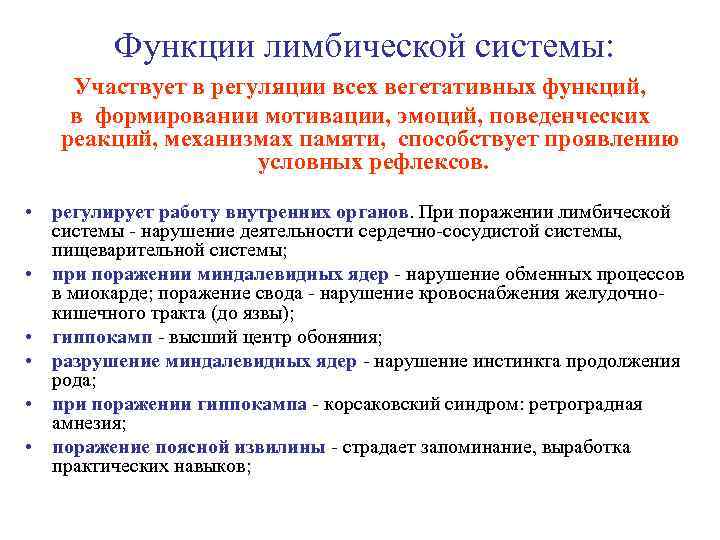 Функции лимбической системы:

Участвует в регуляции всех вегетативных функций, в формировании мотивации, эмоций, поведенческих реакций, механизмах памяти, способствует проявлению условных рефлексов.

• регулирует работу внутренних органов. При поражении лимбической системы - нарушение деятельности сердечно-сосудистой системы, пищеварительной системы;
• при поражении миндалевидных ядер - нарушение обменных процессов в миокарде; поражение свода - нарушение кровоснабжения желудочно-кишечного тракта (до язвы);
• гиппокамп - высший центр обоняния;
• разрушение миндалевидных ядер - нарушение инстинкта продолжения рода;
• при поражении гиппокампа - корсаковский синдром: ретроградная амнезия;
• поражение поясной извилины - страдает запоминание, выработка практических навыков;